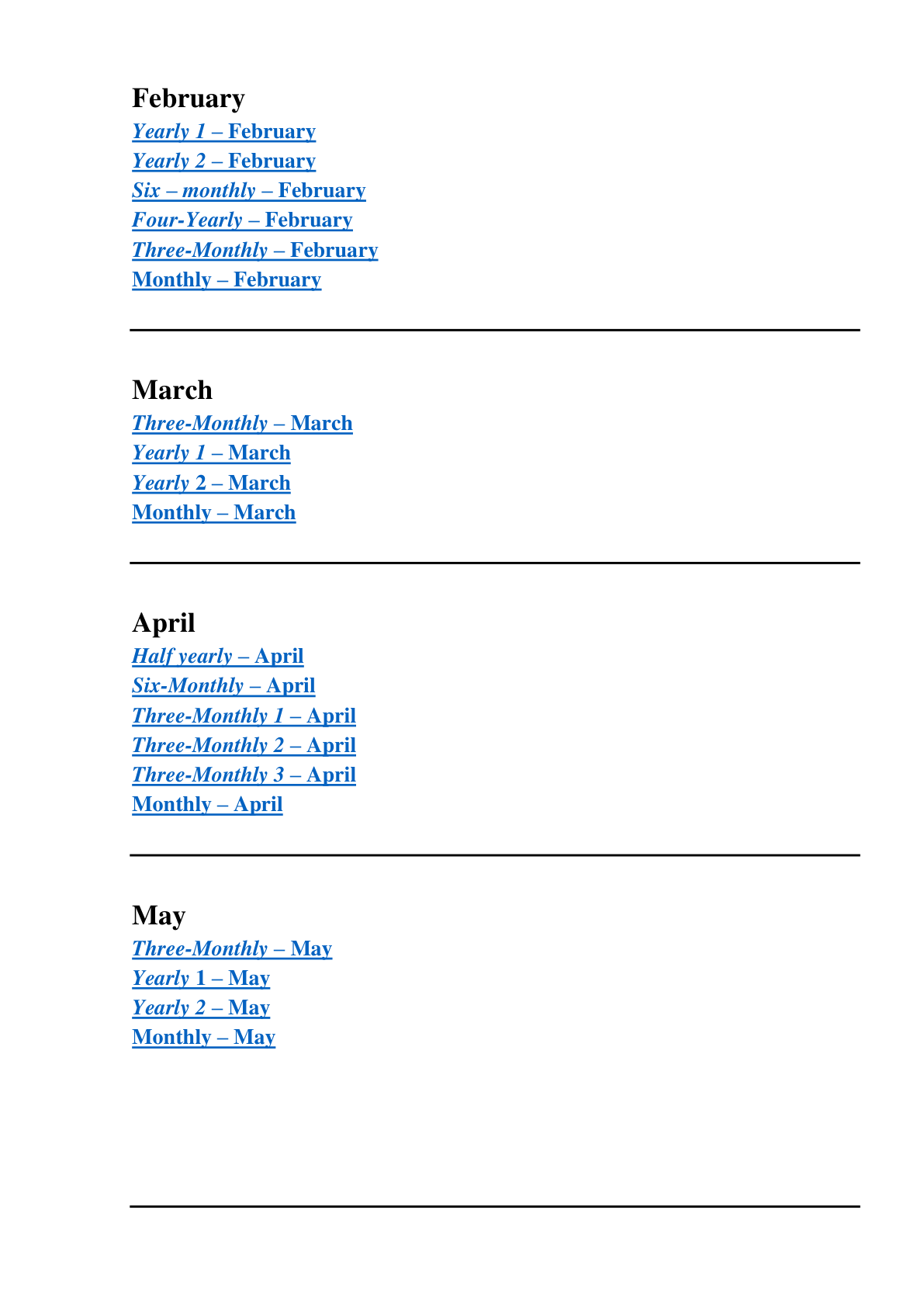 February
Yearly 1 – February
Yearly 2 – February
Six – monthly – February
Four-Yearly – February
Three-Monthly – February
Monthly – February

March
Three-Monthly – March
Yearly 1 – March
Yearly 2 – March
Monthly – March

April
Half yearly – April
Six-Monthly – April
Three-Monthly 1 – April
Three-Monthly 2 – April
Three-Monthly 3 – April
Monthly – April

May
Three-Monthly – May
Yearly 1 – May
Yearly 2 – May
Monthly – May